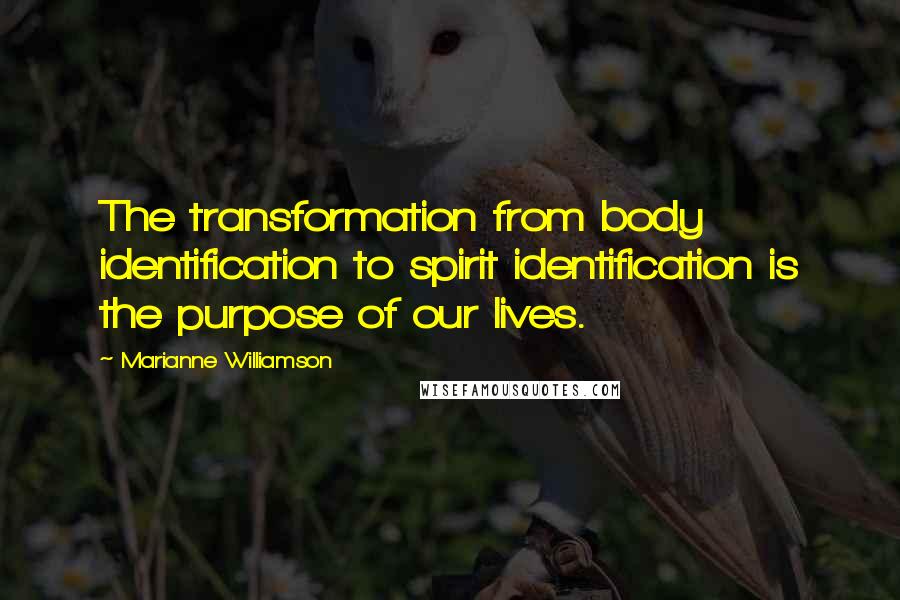 The transformation from body identification to spirit identification is the purpose of our lives.

~ Marianne Williamson

WISEFAMOUSQUOTES.COM